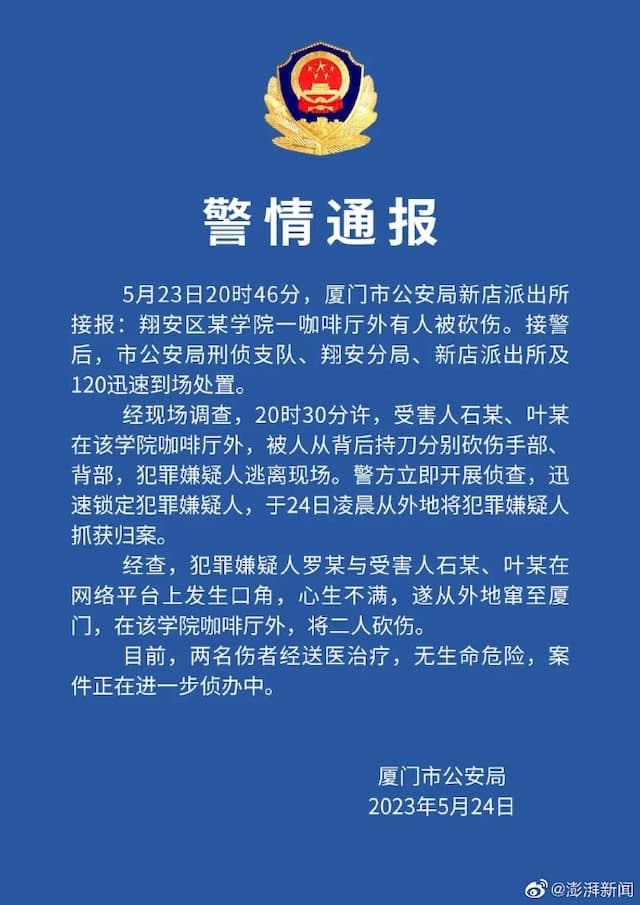 警情通报

5月23日20时46分，厦门市公安局新店派出所接报：翔安区某学院一咖啡厅外有人被砍伤。接警后，市公安局刑侦支队、翔安分局、新店派出所及120迅速到场处置。

经现场调查，20时30分许，受害人石某、叶某在该学院咖啡厅外，被人从背后持刀分别砍伤手部、背部，犯罪嫌疑人逃离现场。警方立即开展侦查，迅速锁定犯罪嫌疑人，于24日凌晨从外地将犯罪嫌疑人抓获归案。

经查，犯罪嫌疑人罗某与受害人石某、叶某在网络平台上发生口角，心生不满，遂从外地窜至厦门，在该学院咖啡厅外，将二人砍伤。

目前，两名伤者经送医治疗，无生命危险，案件正在进一步侦办中。

厦门市公安局
2023年5月24日

@澎湃新闻